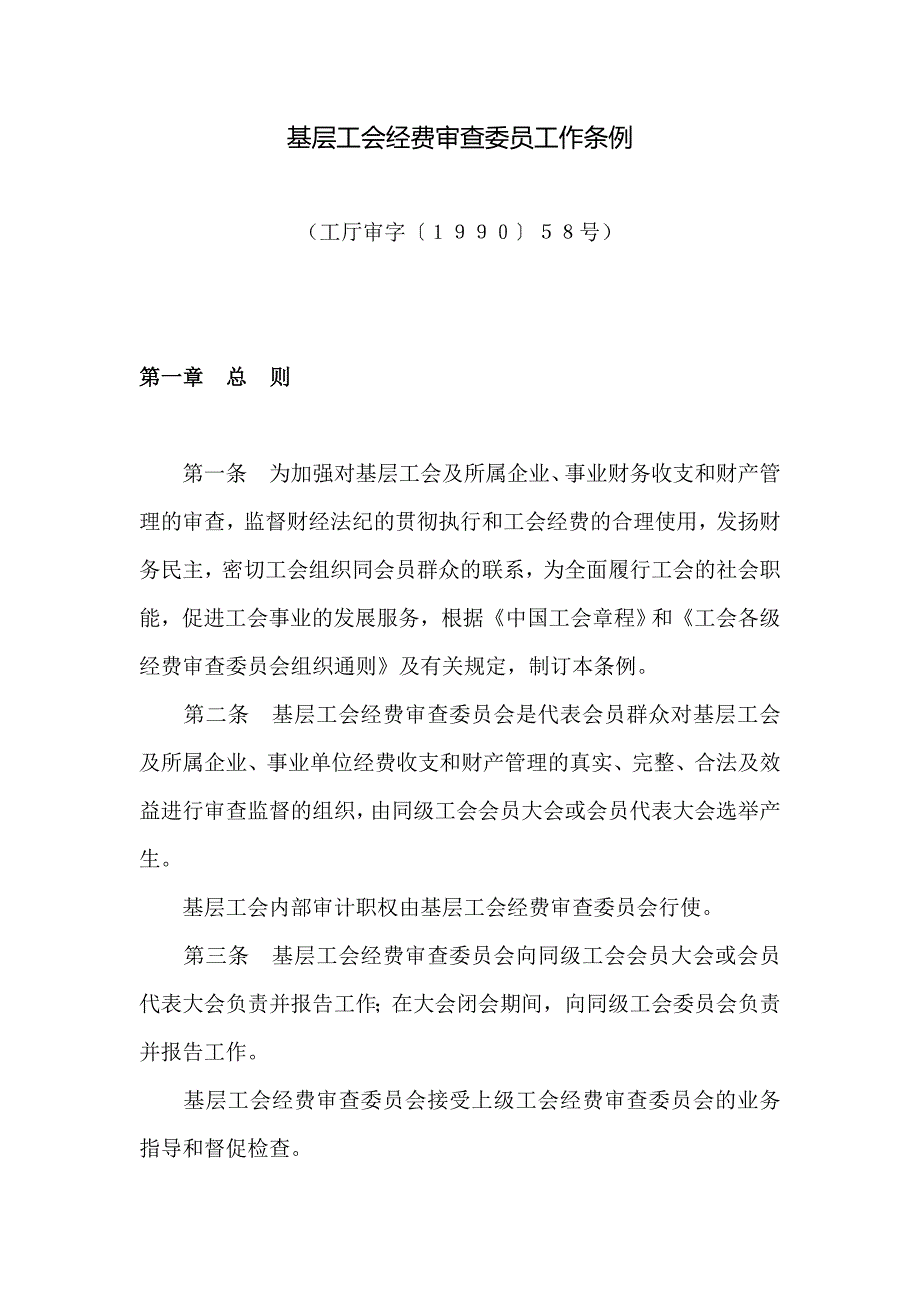 基层工会经费审查委员工作条例

（工厅审字〔1990〕58号）

第一章　总　则

第一条　为加强对基层工会及所属企业、事业财务收支和财产管理的审查，监督财经法纪的贯彻执行和工会经费的合理使用，发扬财务民主，密切工会组织同会员群众的联系，为全面履行工会的社会职能，促进工会事业的发展服务，根据《中国工会章程》和《工会各级经费审查委员会组织通则》及有关规定，制订本条例。

第二条　基层工会经费审查委员会是代表会员群众对基层工会及所属企业、事业单位经费收支和财产管理的真实、完整、合法及效益进行审查监督的组织，由同级工会会员大会或会员代表大会选举产生。

基层工会内部审计职权由基层工会经费审查委员会行使。

第三条　基层工会经费审查委员会向同级工会会员大会或会员代表大会负责并报告工作；在大会闭会期间，向同级工会委员会负责并报告工作。

基层工会经费审查委员会接受上级工会经费审查委员会的业务指导和督促检查。